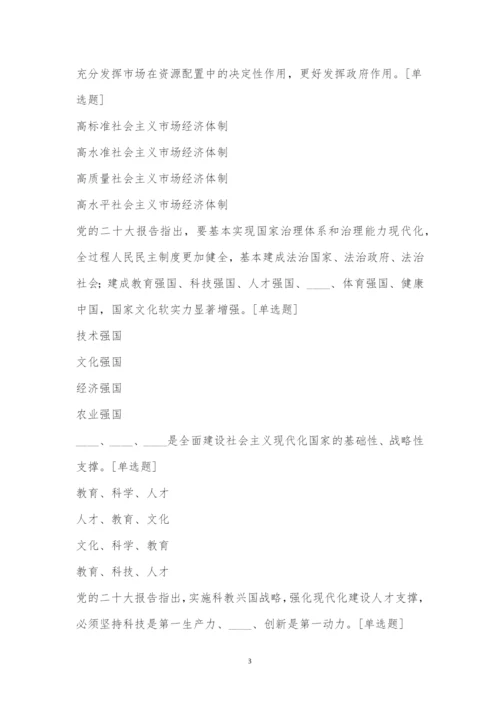 充分发挥市场在资源配置中的决定性作用，更好发挥政府作用。[单选题]

高标准社会主义市场经济体制

高水准社会主义市场经济体制

高质量社会主义市场经济体制

高水平社会主义市场经济体制

党的二十大报告指出，要基本实现国家治理体系和治理能力现代化，全过程人民民主制度更加健全，基本建成法治国家、法治政府、法治社会；建成教育强国、科技强国、人才强国、____、体育强国、健康中国，国家文化软实力显著增强。[单选题]

技术强国

文化强国

经济强国

农业强国

____、____、____是全面建设社会主义现代化国家的基础性、战略性支撑。[单选题]

教育、科学、人才

人才、教育、文化

文化、科学、教育

教育、科技、人才

党的二十大报告指出，实施科教兴国战略，强化现代化建设人才支撑，必须坚持科技是第一生产力、____、创新是第一动力。[单选题]

3